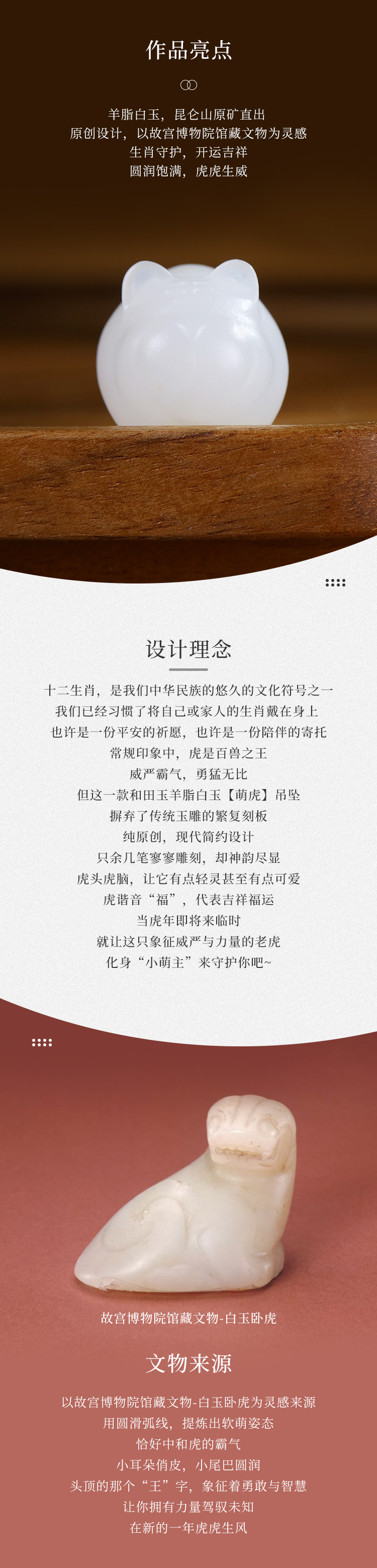 作品亮点

羊脂白玉，昆仑山原矿直出
原创设计，以故宫博物院馆藏文物为灵感
生肖守护，开运吉祥
圆润饱满，虎虎生威

设计理念

十二生肖，是我们中华民族的悠久的文化符号之一
我们已经习惯了将自己或家人的生肖戴在身上
也许是一份平安的祈愿，也许是一份陪伴的寄托
常规印象中，虎是百兽之王
威严霸气，勇猛无比
但这一款和田玉羊脂白玉【萌虎】吊坠
摒弃了传统玉雕的繁复刻板
纯原创，现代简约设计
只余几笔寥寥雕刻，却神韵尽显
虎头虎脑，让它有点轻灵甚至有点可爱
虎谐音“福”，代表吉祥福运
当虎年即将来临时
就让这只象征威严与力量的老虎
化身“小萌主”来守护你吧~

故宫博物院馆藏文物-白玉卧虎

文物来源

以故宫博物院馆藏文物-白玉卧虎为灵感来源
用圆滑弧线，提炼出软萌姿态
恰好中和虎的霸气
小耳朵俏皮，小尾巴圆润
头顶的那个“王”字，象征着勇敢与智慧
让你拥有力量驾驭未知
在新的一年虎虎生风